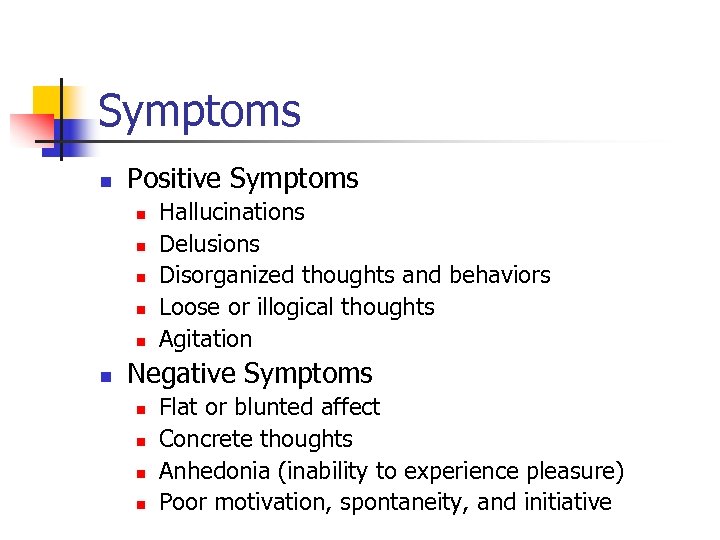 Symptoms

- Positive Symptoms
  - Hallucinations
  - Delusions
  - Disorganized thoughts and behaviors
  - Loose or illogical thoughts
  - Agitation
- Negative Symptoms
  - Flat or blunted affect
  - Concrete thoughts
  - Anhedonia (inability to experience pleasure)
  - Poor motivation, spontaneity, and initiative